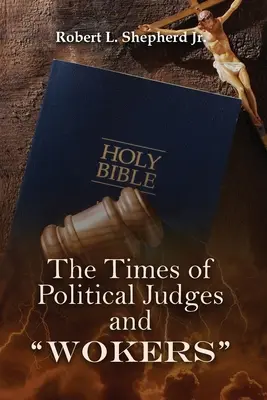 Robert L. Shepherd Jr.

HOLY BIBLE

The Times of Political Judges and "WOKERS"